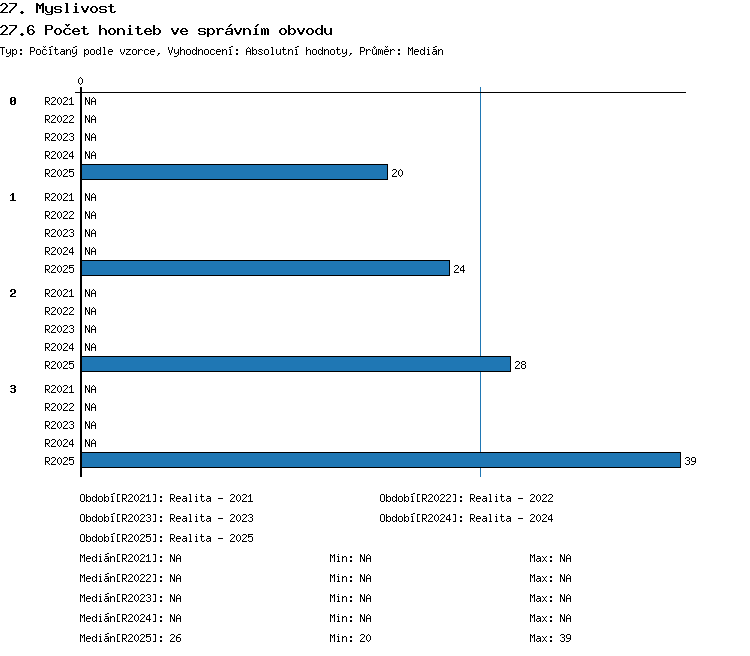 27. Myslivost
27.6 Počet honiteb ve správním obvodu
Typ: Počítaný podle vzorce, Vyhodnocení: Absolutní hodnoty, Průměr: Medián

0

0 R2021 NA
R2022 NA
R2023 NA
R2024 NA
R2025 20

1 R2021 NA
R2022 NA
R2023 NA
R2024 NA
R2025 24

2 R2021 NA
R2022 NA
R2023 NA
R2024 NA
R2025 28

3 R2021 NA
R2022 NA
R2023 NA
R2024 NA
R2025 39

Období[R2021]: Realita - 2021
Období[R2022]: Realita - 2022
Období[R2023]: Realita - 2023
Období[R2024]: Realita - 2024
Období[R2025]: Realita - 2025

Medián[R2021]: NA Min: NA Max: NA
Medián[R2022]: NA Min: NA Max: NA
Medián[R2023]: NA Min: NA Max: NA
Medián[R2024]: NA Min: NA Max: NA
Medián[R2025]: 26 Min: 20 Max: 39